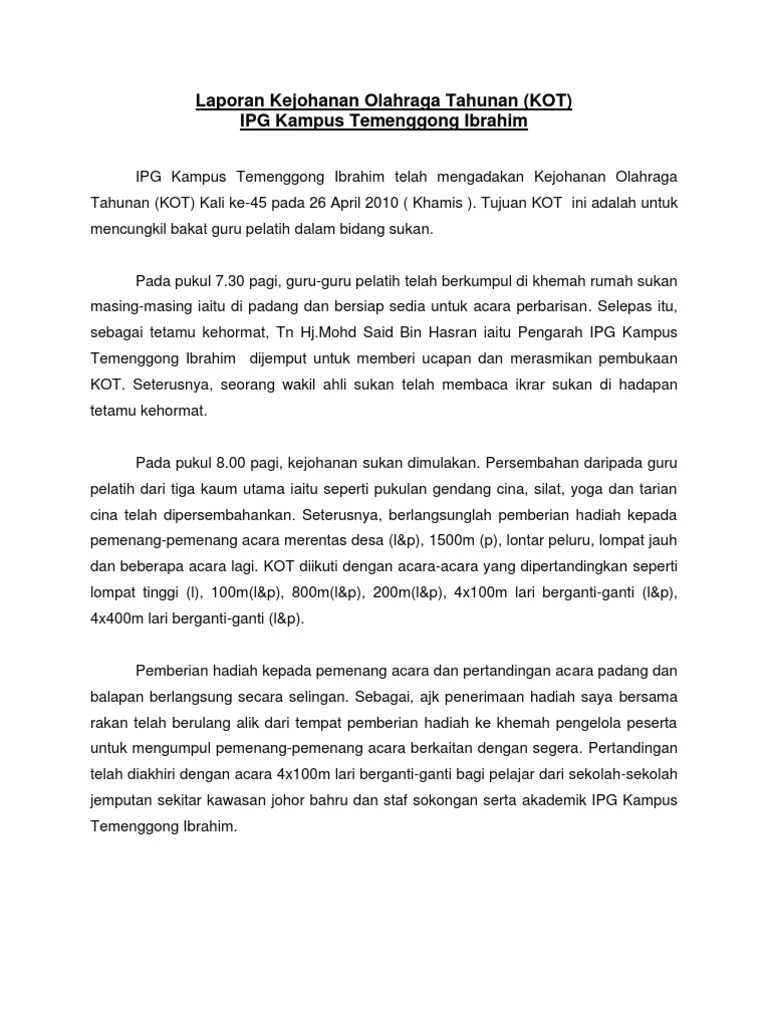 Laporan Kejohanan Olahraga Tahunan (KOT)
IPG Kampus Temenggong Ibrahim

IPG Kampus Temenggong Ibrahim telah mengadakan Kejohanan Olahraga Tahunan (KOT) Kali ke-45 pada 26 April 2010 ( Khamis ). Tujuan KOT ini adalah untuk mencungkil bakat guru pelatih dalam bidang sukan.

Pada pukul 7.30 pagi, guru-guru pelatih telah berkumpul di khemah rumah sukan masing-masing iaitu di padang dan bersiap sedia untuk acara perbarisan. Selepas itu, sebagai tetamu kehormat, Tn Hj.Mohd Said Bin Hasran iaitu Pengarah IPG Kampus Temenggong Ibrahim dijemput untuk memberi ucapan dan merasmikan pembukaan KOT. Seterusnya, seorang wakil ahli sukan telah membaca ikrar sukan di hadapan tetamu kehormat.

Pada pukul 8.00 pagi, kejohanan sukan dimulakan. Persembahan daripada guru pelatih dari tiga kaum utama iaitu seperti pukulan gendang cina, silat, yoga dan tarian cina telah dipersembahankan. Seterusnya, berlangsunglah pemberian hadiah kepada pemenang-pemenang acara merentas desa (l&p), 1500m (p), lontar peluru, lompat jauh dan beberapa acara lagi. KOT diikuti dengan acara-acara yang dipertandingkan seperti lompat tinggi (l), 100m(l&p), 800m(l&p), 200m(l&p), 4x100m lari berganti-ganti (l&p), 4x400m lari berganti-ganti (l&p).

Pemberian hadiah kepada pemenang acara dan pertandingan acara padang dan balapan berlangsung secara selingan. Sebagai, ajk penerimaan hadiah saya bersama rakan telah berulang alik dari tempat pemberian hadiah ke khemah pengelola peserta untuk mengumpul pemenang-pemenang acara berkaitan dengan segera. Pertandingan telah diakhiri dengan acara 4x100m lari berganti-ganti bagi pelajar dari sekolah-sekolah jemputan sekitar kawasan johor bahru dan staf sokongan serta akademik IPG Kampus Temenggong Ibrahim.